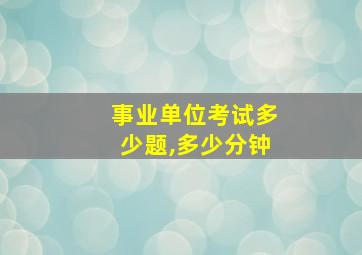 事业单位考试多少题,多少分钟